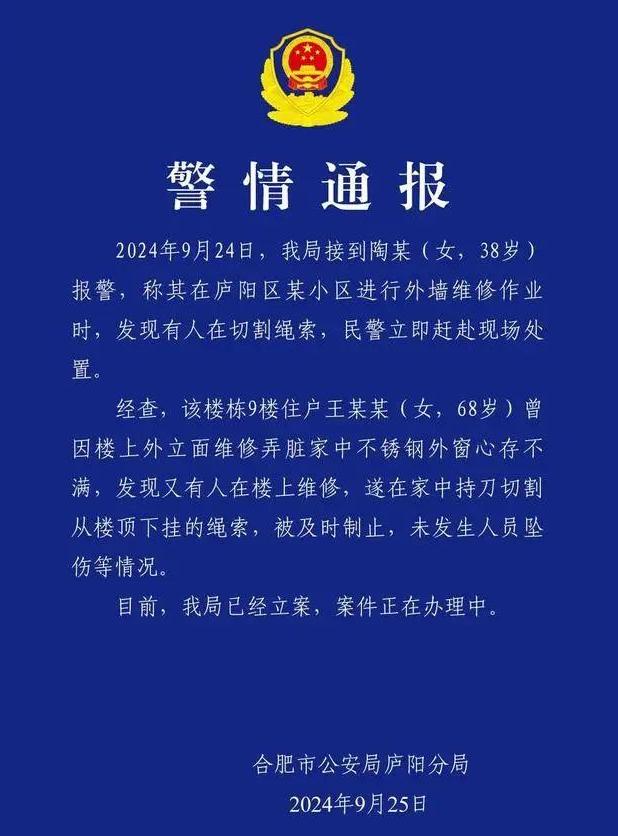 警情通报

2024年9月24日，我局接到陶某（女，38岁）报警，称其在庐阳区某小区进行外墙维修作业时，发现有人在切割绳索，民警立即赶赴现场处置。

经查，该楼栋9楼住户王某某（女，68岁）曾因楼上外立面维修弄脏家中不锈钢外窗心存不满，发现又有人在楼上维修，遂在家中持刀切割从楼顶下挂的绳索，被及时制止，未发生人员坠伤等情况。

目前，我局已经立案，案件正在办理中。

合肥市公安局庐阳分局
2024年9月25日